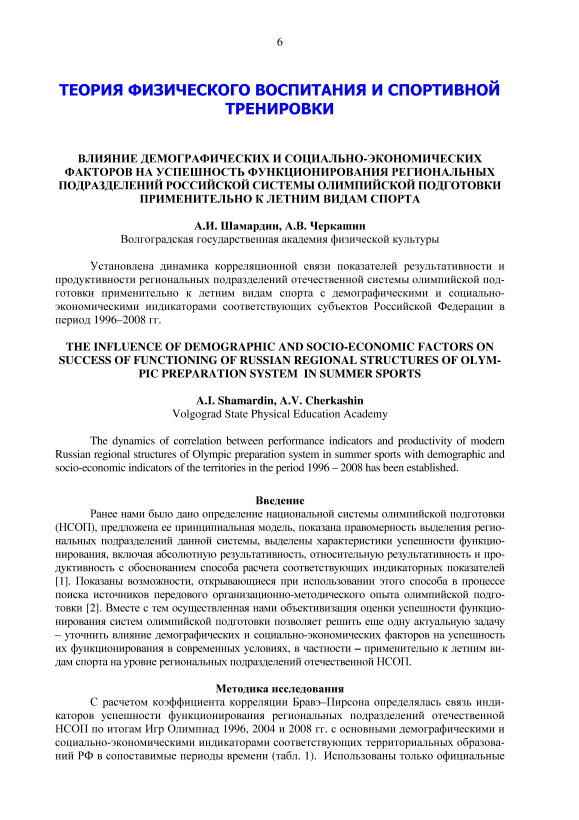 6

ТЕОРИЯ ФИЗИЧЕСКОГО ВОСПИТАНИЯ И СПОРТИВНОЙ ТРЕНИРОВКИ

ВЛИЯНИЕ ДЕМОГРАФИЧЕСКИХ И СОЦИАЛЬНО-ЭКОНОМИЧЕСКИХ ФАКТОРОВ НА УСПЕШНОСТЬ ФУНКЦИОНИРОВАНИЯ РЕГИОНАЛЬНЫХ ПОДРАЗДЕЛЕНИЙ РОССИЙСКОЙ СИСТЕМЫ ОЛИМПИЙСКОЙ ПОДГОТОВКИ ПРИМЕНИТЕЛЬНО К ЛЕТНИМ ВИДАМ СПОРТА

А.И. Шамардин, А.В. Черкашин
Волгоградская государственная академия физической культуры

Установлена динамика корреляционной связи показателей результативности и продуктивности региональных подразделений отечественной системы олимпийской подготовки применительно к летним видам спорта с демографическими и социально-экономическими индикаторами соответствующих субъектов Российской Федерации в период 1996–2008 гг.

THE INFLUENCE OF DEMOGRAPHIC AND SOCIO-ECONOMIC FACTORS ON SUCCESS OF FUNCTIONING OF RUSSIAN REGIONAL STRUCTURES OF OLYMPIC PREPARATION SYSTEM IN SUMMER SPORTS

A.I. Shamardin, A.V. Cherkashin
Volgograd State Physical Education Academy

The dynamics of correlation between performance indicators and productivity of modern Russian regional structures of Olympic preparation system in summer sports with demographic and socio-economic indicators of the territories in the period 1996 – 2008 has been established.

Введение

Ранее нами было дано определение национальной системы олимпийской подготовки (НСОП), предложена ее принципиальная модель, показана правомерность выделения региональных подразделений данной системы, выделены характеристики успешности функционирования, включая абсолютную результативность, относительную результативность и продуктивность с обоснованием способа расчета соответствующих индикаторных показателей [1]. Показаны возможности, открывающиеся при использовании этого способа в процессе поиска источников передового организационно-методического опыта олимпийской подготовки [2]. Вместе с тем осуществленная нами объективизация оценки успешности функционирования систем олимпийской подготовки позволяет решить еще одну актуальную задачу – уточнить влияние демографических и социально-экономических факторов на успешность их функционирования в современных условиях, в частности – применительно к летним видам спорта на уровне региональных подразделений отечественной НСОП.

Методика исследования

С расчетом коэффициента корреляции Бравэ–Пирсона определялась связь индикаторов успешности функционирования региональных подразделений отечественной НСОП по итогам Игр Олимпиад 1996, 2004 и 2008 гг. с основными демографическими и социально-экономическими индикаторами соответствующих территориальных образований РФ в сопоставимые периоды времени (табл. 1). Использованы только официальные